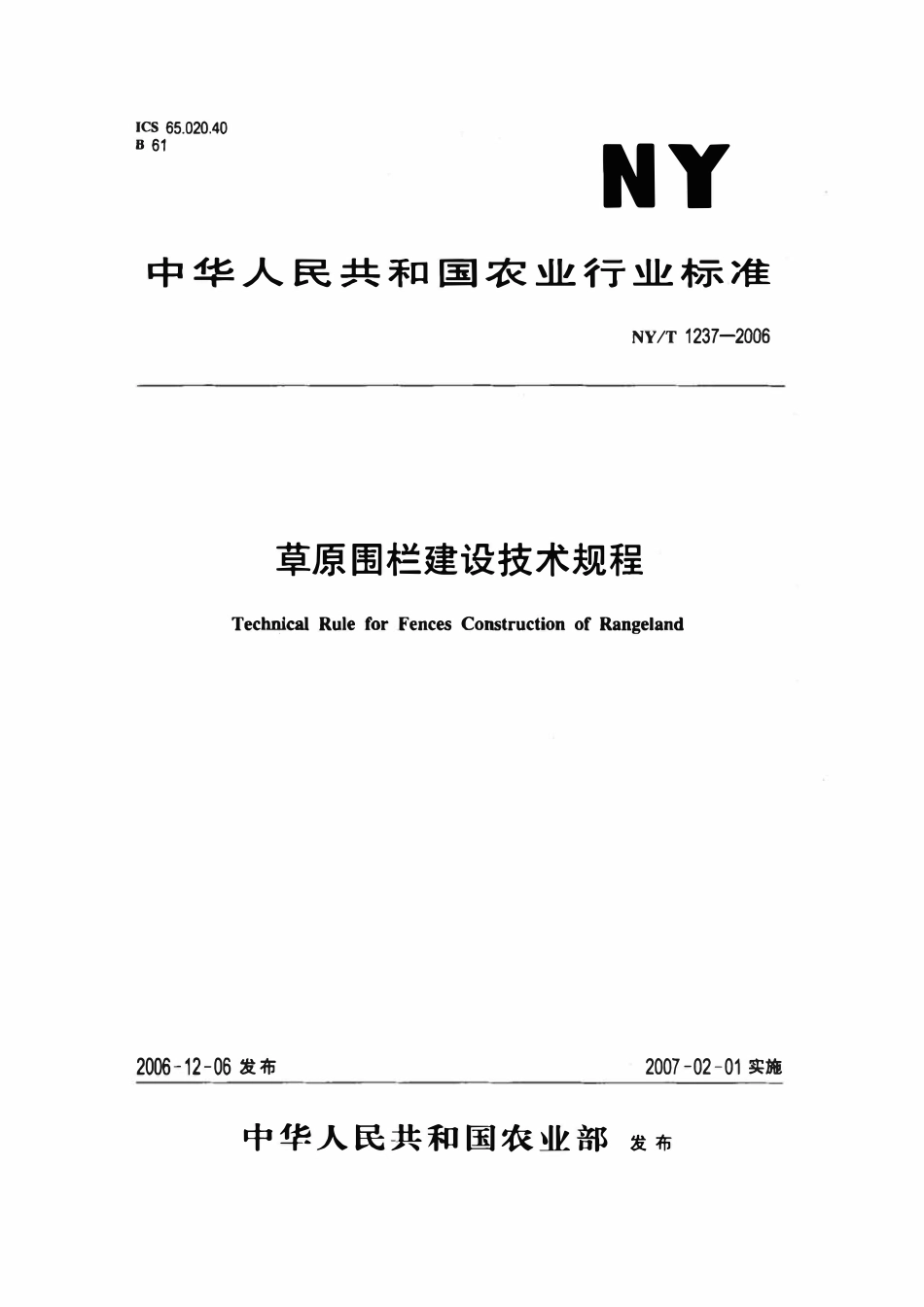 ICS 65.020.40
B 61

NY

中华人民共和国农业行业标准

NY/T 1237—2006

草原围栏建设技术规程

Technical Rule for Fences Construction of Rangeland

2006-12-06 发布

2007-02-01 实施

中华人民共和国农业部 发布